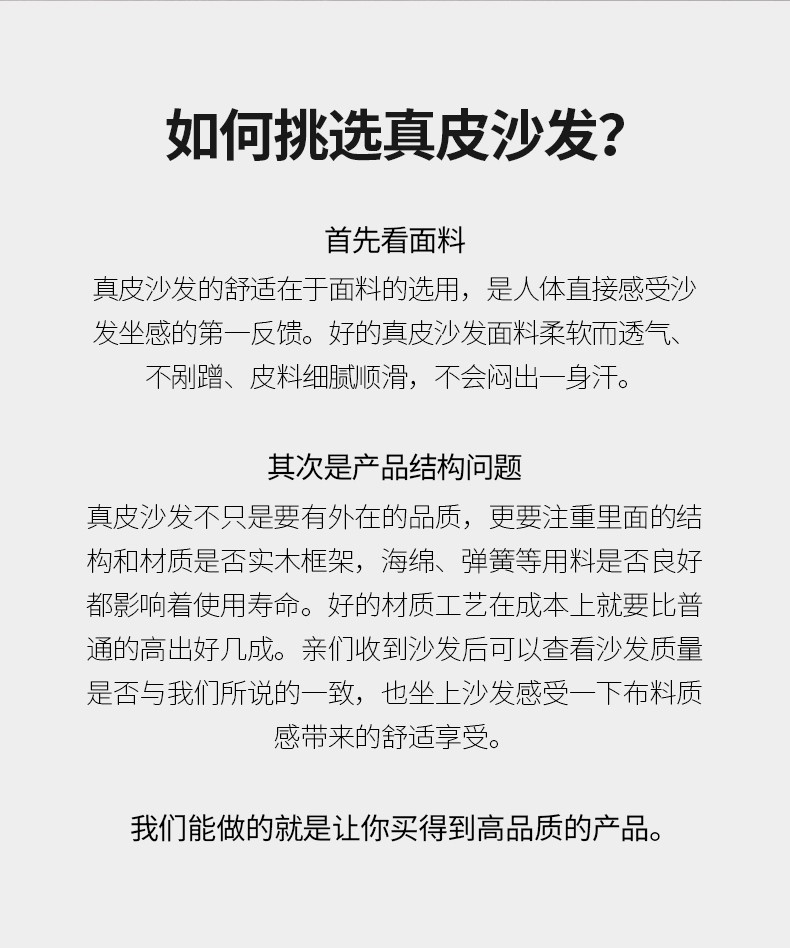 如何挑选真皮沙发？

首先看面料

真皮沙发的舒适在于面料的选用，是人体直接感受沙发坐感的第一反馈。好的真皮沙发面料柔软而透气、不剐蹭、皮料细腻顺滑，不会闷出一身汗。

其次是产品结构问题

真皮沙发不只是要有外在的品质，更要注重里面的结构和材质是否实木框架，海绵、弹簧等用料是否良好都影响着使用寿命。好的材质工艺在成本上就要比普通的高出好几成。亲们收到沙发后可以查看沙发质量是否与我们所说的一致，也坐上沙发感受一下布料质感带来的舒适享受。

我们能做的就是让你买得到高品质的产品。